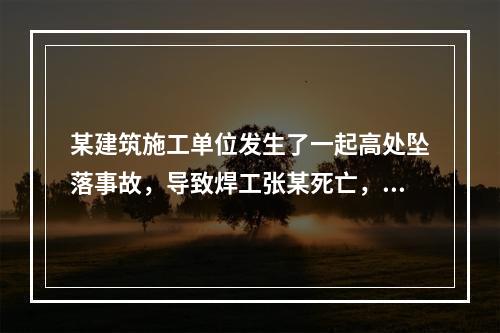 某建筑施工单位发生了一起高处坠落事故，导致焊工张某死亡，...